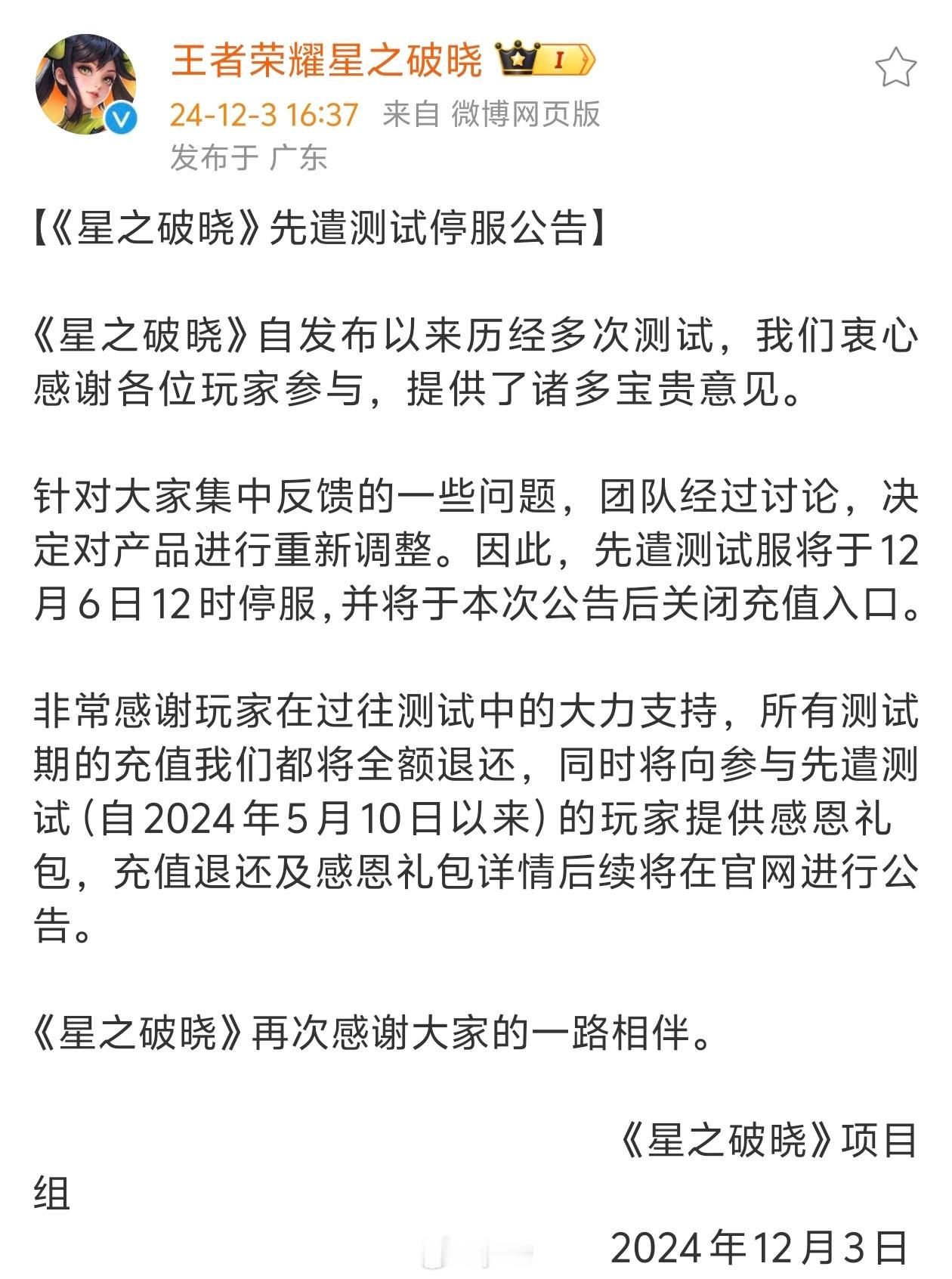 王者荣耀星之破晓 I

24-12-3 16:37 来自 微博网页版

发布于 广东

【《星之破晓》先遣测试停服公告】

《星之破晓》自发布以来历经多次测试，我们衷心感谢各位玩家参与，提供了诸多宝贵意见。

针对大家集中反馈的一些问题，团队经过讨论，决定对产品进行重新调整。因此，先遣测试服将于12月6日12时停服，并将于本次公告后关闭充值入口。

非常感谢玩家在过往测试中的大力支持，所有测试期的充值我们都将全额退还，同时将向参与先遣测试（自2024年5月10日以来）的玩家提供感恩礼包，充值退还及感恩礼包详情后续将在官网进行公告。

《星之破晓》再次感谢大家的一路相伴。

《星之破晓》项目组

2024年12月3日